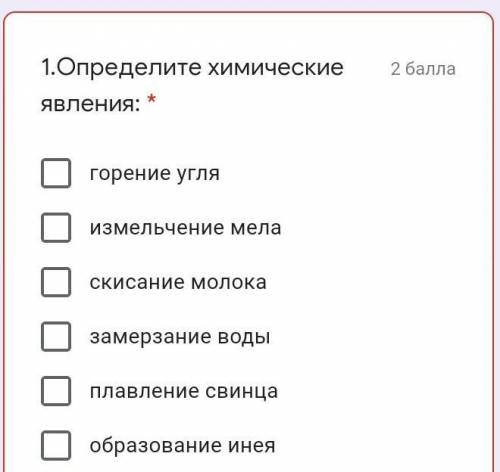 1.Определите химические явления: *

2 балла

горение угля

измельчение мела

скисание молока

замерзание воды

плавление свинца

образование инея